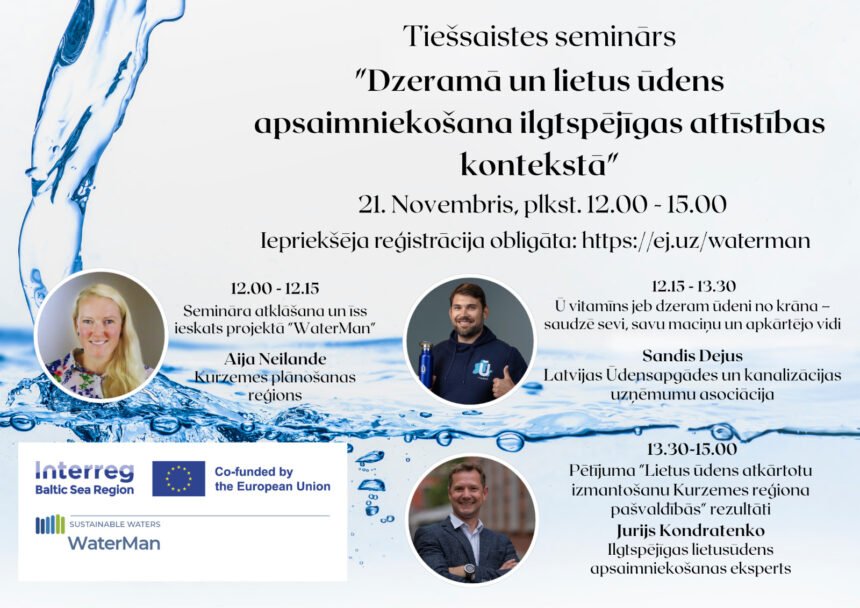 Tiešsaistes seminārs

"Dzeramā un lietus ūdens apsaimniekošana ilgtspējīgas attīstības kontekstā"

21. Novembris, plkst. 12.00 - 15.00

Iepriekšēja reģistrācija obligāta: https://ej.uz/waterman

12.00 - 12.15
Semināra atklāšana un īss ieskats projektā "WaterMan"

Aija Neilande
Kurzemes plānošanas reģions

12.15 - 13.30
Ū vitamīns jeb dzeram ūdeni no krāna – saudzē sevi, savu maciņu un apkārtējo vidi

Sandis Dejus
Latvijas Ūdensapgādes un kanalizācijas uzņēmumu asociācija

13.30-15.00
Pētījuma "Lietus ūdens atkārtotu izmantošanu Kurzemes reģiona pašvaldībās" rezultāti

Jurijs Kondratenko
Ilgtspējīgas lietusūdens apsaimniekošanas eksperts

Interreg
Baltic Sea Region

Co-funded by the European Union

SUSTAINABLE WATERS
WaterMan